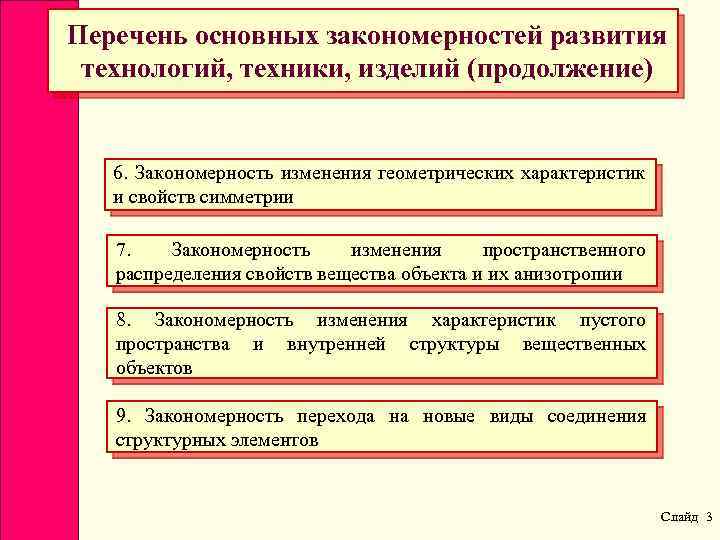 Перечень основных закономерностей развития технологий, техники, изделий (продолжение)

6. Закономерность изменения геометрических характеристик и свойств симметрии

7. Закономерность изменения пространственного распределения свойств вещества объекта и их анизотропии

8. Закономерность изменения характеристик пустого пространства и внутренней структуры вещественных объектов

9. Закономерность перехода на новые виды соединения структурных элементов

Слайд 3